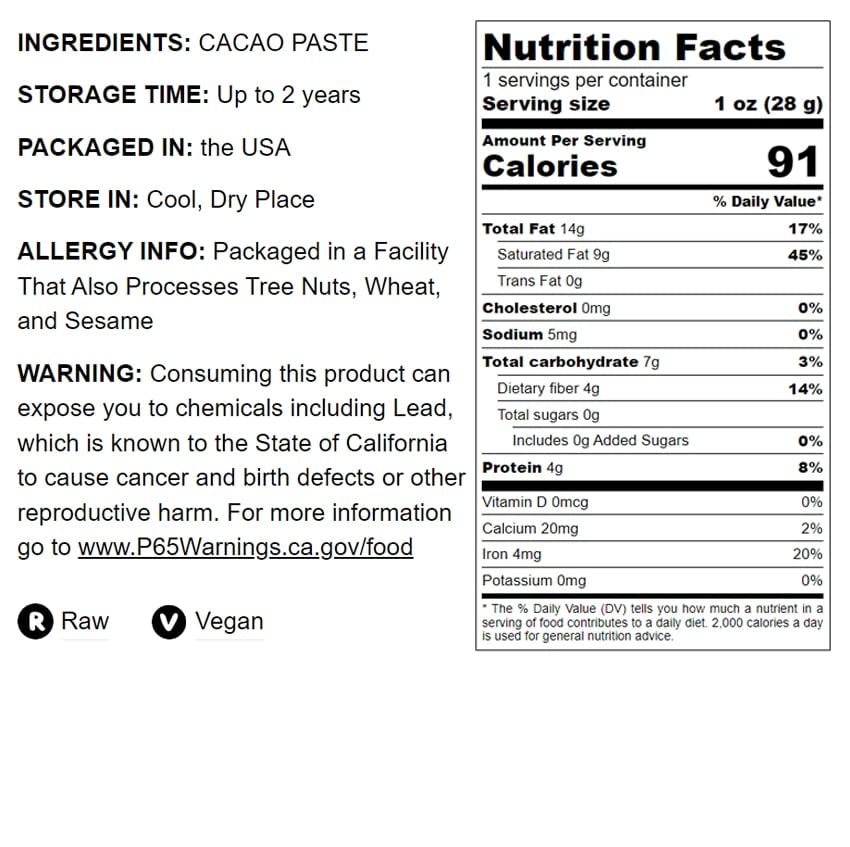 INGREDIENTS: CACAO PASTE

STORAGE TIME: Up to 2 years

PACKAGED IN: the USA

STORE IN: Cool, Dry Place

ALLERGY INFO: Packaged in a Facility That Also Processes Tree Nuts, Wheat, and Sesame

WARNING: Consuming this product can expose you to chemicals including Lead, which is known to the State of California to cause cancer and birth defects or other reproductive harm. For more information go to www.P65Warnings.ca.gov/food

R Raw V Vegan

Nutrition Facts
1 servings per container
Serving size 1 oz (28 g)

Amount Per Serving
Calories 91

| | % Daily Value* |
|---|---|
| Total Fat 14g | 17% |
| Saturated Fat 9g | 45% |
| Trans Fat 0g | |
| Cholesterol 0mg | 0% |
| Sodium 5mg | 0% |
| Total carbohydrate 7g | 3% |
| Dietary fiber 4g | 14% |
| Total sugars 0g | |
| Includes 0g Added Sugars | 0% |
| Protein 4g | 8% |
| Vitamin D 0mcg | 0% |
| Calcium 20mg | 2% |
| Iron 4mg | 20% |
| Potassium 0mg | 0% |

* The % Daily Value (DV) tells you how much a nutrient in a serving of food contributes to a daily diet. 2,000 calories a day is used for general nutrition advice.